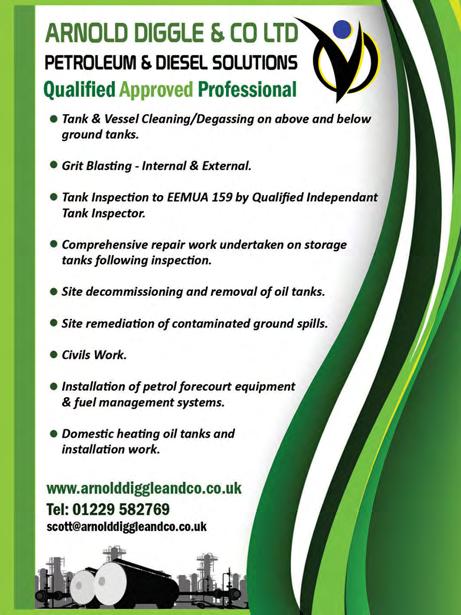 ARNOLD DIGGLE & CO LTD
PETROLEUM & DIESEL SOLUTIONS
Qualified Approved Professional

• Tank & Vessel Cleaning/Degassing on above and below ground tanks.

• Grit Blasting - Internal & External.

• Tank Inspection to EEMUA 159 by Qualified Independant Tank Inspector.

• Comprehensive repair work undertaken on storage tanks following inspection.

• Site decommissioning and removal of oil tanks.

• Site remediation of contaminated ground spills.

• Civils Work.

• Installation of petrol forecourt equipment & fuel management systems.

• Domestic heating oil tanks and installation work.

www.arnolddiggleandco.co.uk
Tel: 01229 582769
scott@arnolddiggleandco.co.uk